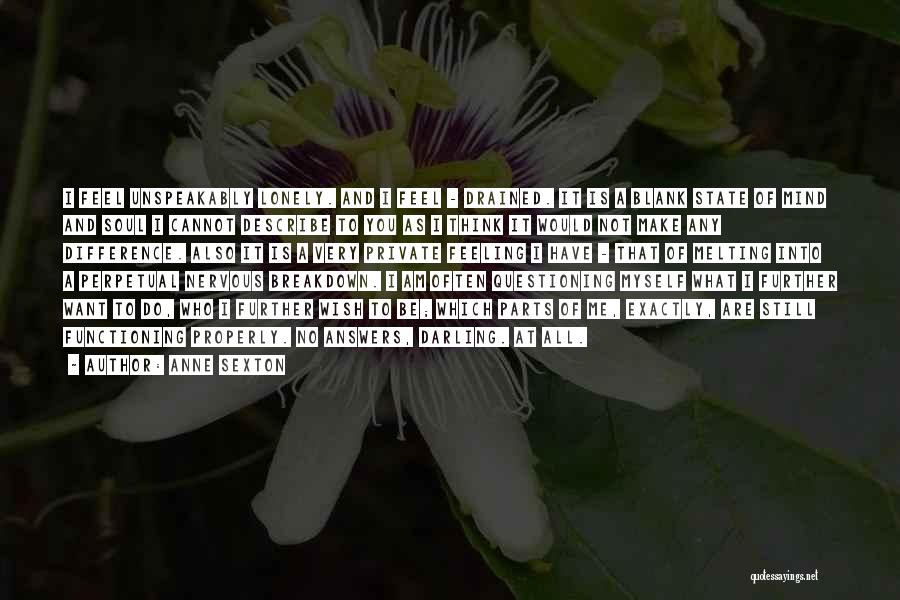 I FEEL UNSPEAKABLY LONELY. AND I FEEL - DRAINED. IT IS A BLANK STATE OF MIND AND SOUL I CANNOT DESCRIBE TO YOU AS I THINK IT WOULD NOT MAKE ANY DIFFERENCE. ALSO IT IS A VERY PRIVATE FEELING I HAVE - THAT OF MELTING INTO A PERPETUAL NERVOUS BREAKDOWN. I AM OFTEN QUESTIONING MYSELF WHAT I FURTHER WANT TO DO, WHO I FURTHER WISH TO BE; WHICH PARTS OF ME, EXACTLY, ARE STILL FUNCTIONING PROPERLY. NO ANSWERS, DARLING. AT ALL.

- AUTHOR: ANNE SEXTON

quotessayings.net